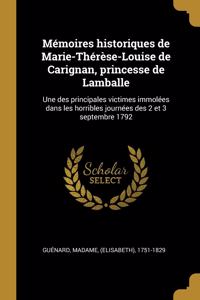 Mémoires historiques de Marie-Thérèse-Louise de Carignan, princesse de Lamballe

Une des principales victimes immolées dans les horribles journées des 2 et 3 septembre 1792

Scholar SELECT

GUÉNARD, MADAME, (ELISABETH), 1751-1829